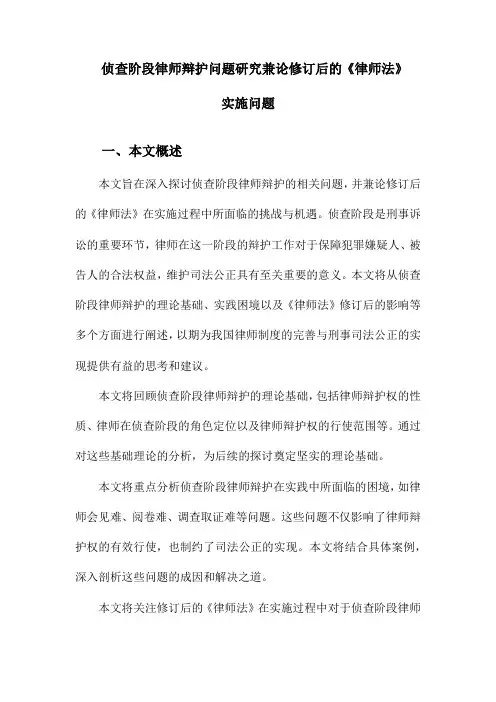 侦查阶段律师辩护问题研究兼论修订后的《律师法》实施问题

一、本文概述

本文旨在深入探讨侦查阶段律师辩护的相关问题，并兼论修订后的《律师法》在实施过程中所面临的挑战与机遇。侦查阶段是刑事诉讼的重要环节，律师在这一阶段的辩护工作对于保障犯罪嫌疑人、被告人的合法权益，维护司法公正具有至关重要的意义。本文将从侦查阶段律师辩护的理论基础、实践困境以及《律师法》修订后的影响等多个方面进行阐述，以期为我国律师制度的完善与刑事司法公正的实现提供有益的思考和建议。

本文将回顾侦查阶段律师辩护的理论基础，包括律师辩护权的性质、律师在侦查阶段的角色定位以及律师辩护权的行使范围等。通过对这些基础理论的分析，为后续的探讨奠定坚实的理论基础。

本文将重点分析侦查阶段律师辩护在实践中所面临的困境，如律师会见难、阅卷难、调查取证难等问题。这些问题不仅影响了律师辩护权的有效行使，也制约了司法公正的实现。本文将结合具体案例，深入剖析这些问题的成因和解决之道。

本文将关注修订后的《律师法》在实施过程中对于侦查阶段律师